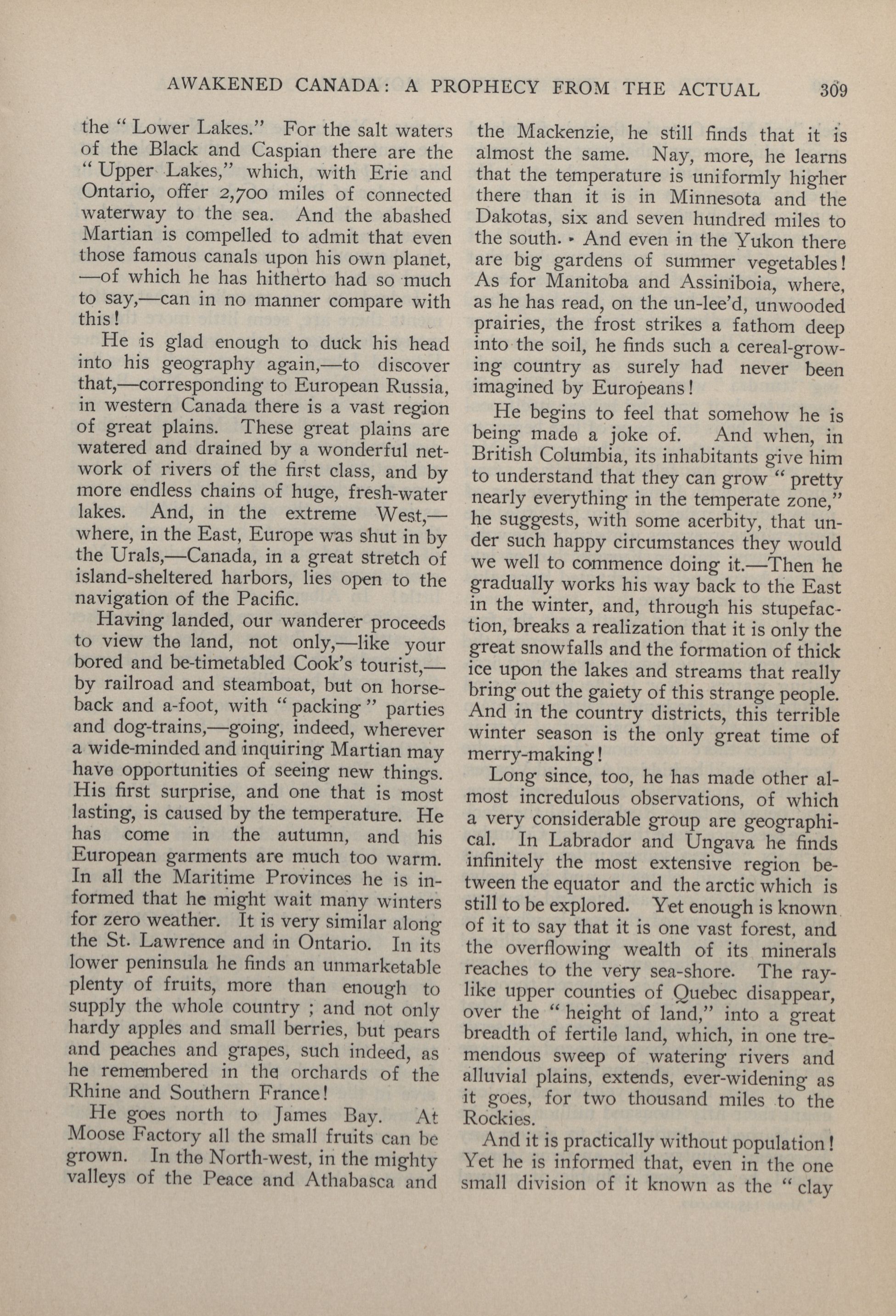 AWAKENED CANADA: A PROPHECY FROM THE ACTUAL 309

the "Lower Lakes." For the salt waters of the Black and Caspian there are the "Upper Lakes," which, with Erie and Ontario, offer 2,700 miles of connected waterway to the sea. And the abashed Martian is compelled to admit that even those famous canals upon his own planet, —of which he has hitherto had so much to say,—can in no manner compare with this!

He is glad enough to duck his head into his geography again,—to discover that,—corresponding to European Russia, in western Canada there is a vast region of great plains. These great plains are watered and drained by a wonderful network of rivers of the first class, and by more endless chains of huge, fresh-water lakes. And, in the extreme West,—where, in the East, Europe was shut in by the Urals,—Canada, in a great stretch of island-sheltered harbors, lies open to the navigation of the Pacific.

Having landed, our wanderer proceeds to view the land, not only,—like your bored and be-timetabled Cook's tourist,—by railroad and steamboat, but on horseback and a-foot, with "packing" parties and dog-trains,—going, indeed, wherever a wide-minded and inquiring Martian may have opportunities of seeing new things. His first surprise, and one that is most lasting, is caused by the temperature. He has come in the autumn, and his European garments are much too warm. In all the Maritime Provinces he is informed that he might wait many winters for zero weather. It is very similar along the St. Lawrence and in Ontario. In its lower peninsula he finds an unmarketable plenty of fruits, more than enough to supply the whole country ; and not only hardy apples and small berries, but pears and peaches and grapes, such indeed, as he remembered in the orchards of the Rhine and Southern France!

He goes north to James Bay. At Moose Factory all the small fruits can be grown. In the North-west, in the mighty valleys of the Peace and Athabasca and the Mackenzie, he still finds that it is almost the same. Nay, more, he learns that the temperature is uniformly higher there than it is in Minnesota and the Dakotas, six and seven hundred miles to the south. And even in the Yukon there are big gardens of summer vegetables! As for Manitoba and Assiniboia, where, as he has read, on the un-lee'd, unwooded prairies, the frost strikes a fathom deep into the soil, he finds such a cereal-growing country as surely had never been imagined by Europeans!

He begins to feel that somehow he is being made a joke of. And when, in British Columbia, its inhabitants give him to understand that they can grow "pretty nearly everything in the temperate zone," he suggests, with some acerbity, that under such happy circumstances they would we well to commence doing it.—Then he gradually works his way back to the East in the winter, and, through his stupefaction, breaks a realization that it is only the great snowfalls and the formation of thick ice upon the lakes and streams that really bring out the gaiety of this strange people. And in the country districts, this terrible winter season is the only great time of merry-making!

Long since, too, he has made other almost incredulous observations, of which a very considerable group are geographical. In Labrador and Ungava he finds infinitely the most extensive region between the equator and the arctic which is still to be explored. Yet enough is known of it to say that it is one vast forest, and the overflowing wealth of its minerals reaches to the very sea-shore. The ray-like upper counties of Quebec disappear, over the "height of land," into a great breadth of fertile land, which, in one tremendous sweep of watering rivers and alluvial plains, extends, ever-widening as it goes, for two thousand miles to the Rockies.

And it is practically without population! Yet he is informed that, even in the one small division of it known as the "clay